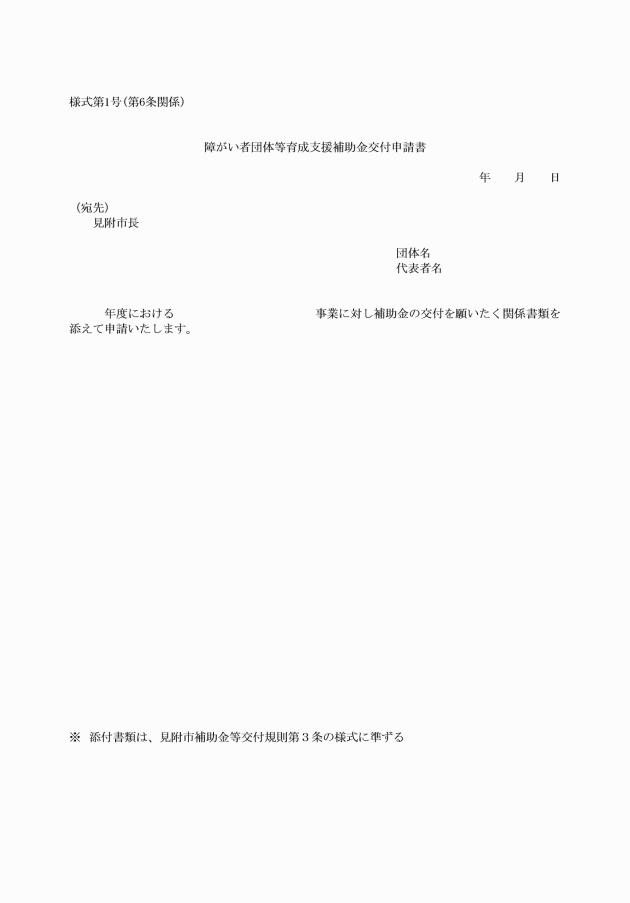 様式第1号（第6条関係）

障がい者団体等育成支援補助金交付申請書

年　　月　　日

（宛先）
見附市長

団体名
代表者名

年度における　　　　　　　　　　　事業に対し補助金の交付を願いたく関係書類を添えて申請いたします。

※　添付書類は、見附市補助金等交付規則第３条の様式に準ずる